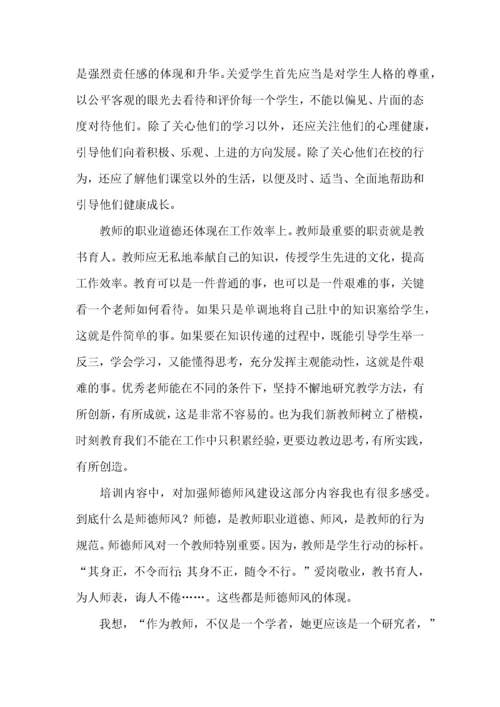 是强烈责任感的体现和升华。关爱学生首先应当是对学生人格的尊重，以公平客观的眼光去看待和评价每一个学生，不能以偏见、片面的态度对待他们。除了关心他们的学习以外，还应关注他们的心理健康，引导他们向着积极、乐观、上进的方向发展。除了关心他们在校的行为，还应了解他们课堂以外的生活，以便及时、适当、全面地帮助和引导他们健康成长。

教师的职业道德还体现在工作效率上。教师最重要的职责就是教书育人。教师应无私地奉献自己的知识，传授学生先进的文化，提高工作效率。教育可以是一件普通的事，也可以是一件艰难的事，关键看一个老师如何看待。如果只是单调地将自己肚中的知识塞给学生，这就是件简单的事。如果要在知识传递的过程中，既能引导学生举一反三，学会学习，又能懂得思考，充分发挥主观能动性，这就是件艰难的事。优秀老师能在不同的条件下，坚持不懈地研究教学方法，有所创新，有所成就，这是非常不容易的。也为我们新教师树立了楷模，时刻教育我们不能在工作中只积累经验，更要边教边思考，有所实践，有所创造。

培训内容中，对加强师德师风建设这部分内容我也有很多感受。到底什么是师德师风？师德，是教师职业道德、师风，是教师的行为规范。师德师风对一个教师特别重要。因为，教师是学生行动的标杆。“其身正，不令而行；其身不正，随令不行。”爱岗敬业，教书育人，为人师表，诲人不倦……。这些都是师德师风的体现。

我想，“作为教师，不仅是一个学者，她更应该是一个研究者，”